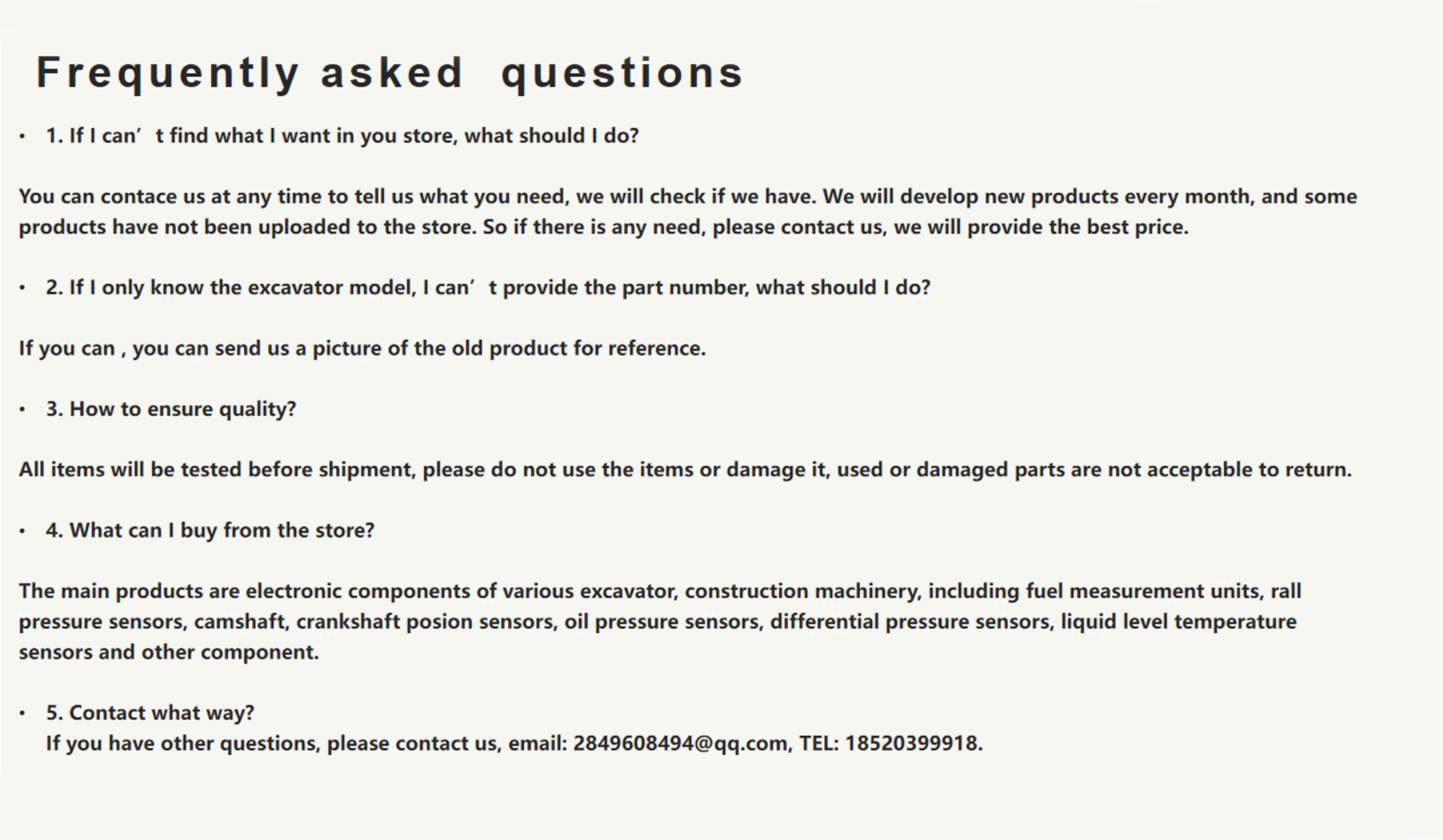 Frequently asked questions

• 1. If I can’t find what I want in you store, what should I do?

You can contace us at any time to tell us what you need, we will check if we have. We will develop new products every month, and some products have not been uploaded to the store. So if there is any need, please contact us, we will provide the best price.

• 2. If I only know the excavator model, I can’t provide the part number, what should I do?

If you can , you can send us a picture of the old product for reference.

• 3. How to ensure quality?

All items will be tested before shipment, please do not use the items or damage it, used or damaged parts are not acceptable to return.

• 4. What can I buy from the store?

The main products are electronic components of various excavator, construction machinery, including fuel measurement units, rall pressure sensors, camshaft, crankshaft posion sensors, oil pressure sensors, differential pressure sensors, liquid level temperature sensors and other component.

• 5. Contact what way?
If you have other questions, please contact us, email: 2849608494@qq.com, TEL: 18520399918.